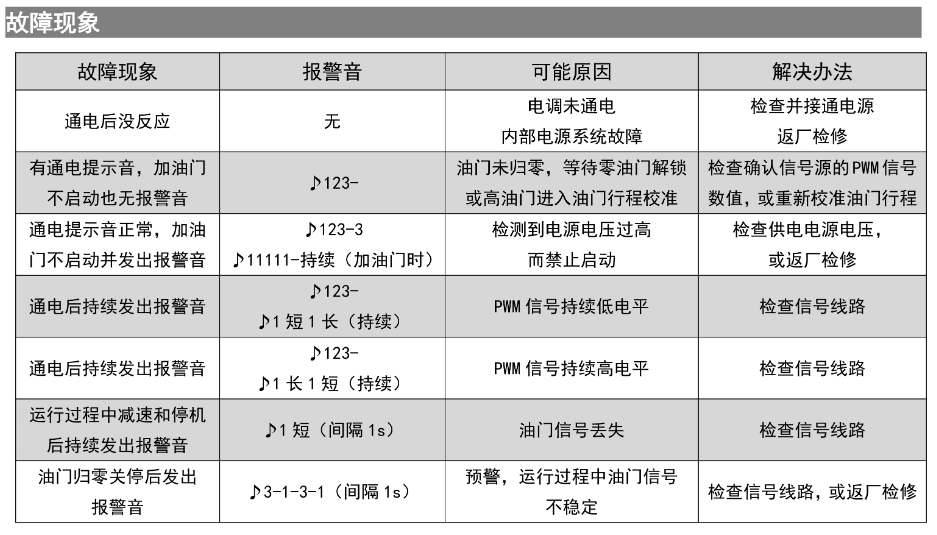 故障现象

| 故障现象 | 报警音 | 可能原因 | 解决办法 |
|---|---|---|---|
| 通电后没反应 | 无 | 电调未通电 内部电源系统故障 | 检查并接通电源 返厂检修 |
| 有通电提示音，加油门不启动也无报警音 | ♪123- | 油门未归零，等待零油门解锁或高油门进入油门行程校准 | 检查确认信号源的PWM信号数值，或重新校准油门行程 |
| 通电提示音正常，加油门不启动并发出报警音 | ♪123-3 ♪11111-持续（加油门时） | 检测到电源电压过高而禁止启动 | 检查供电电源电压，或返厂检修 |
| 通电后持续发出报警音 | ♪123- ♪1短1长（持续） | PWM信号持续低电平 | 检查信号线路 |
| 通电后持续发出报警音 | ♪123- ♪1长1短（持续） | PWM信号持续高电平 | 检查信号线路 |
| 运行过程中减速和停机后持续发出报警音 | ♪1短（间隔1s） | 油门信号丢失 | 检查信号线路 |
| 油门归零关停后发出报警音 | ♪3-1-3-1（间隔1s） | 预警，运行过程中油门信号不稳定 | 检查信号线路，或返厂检修 |